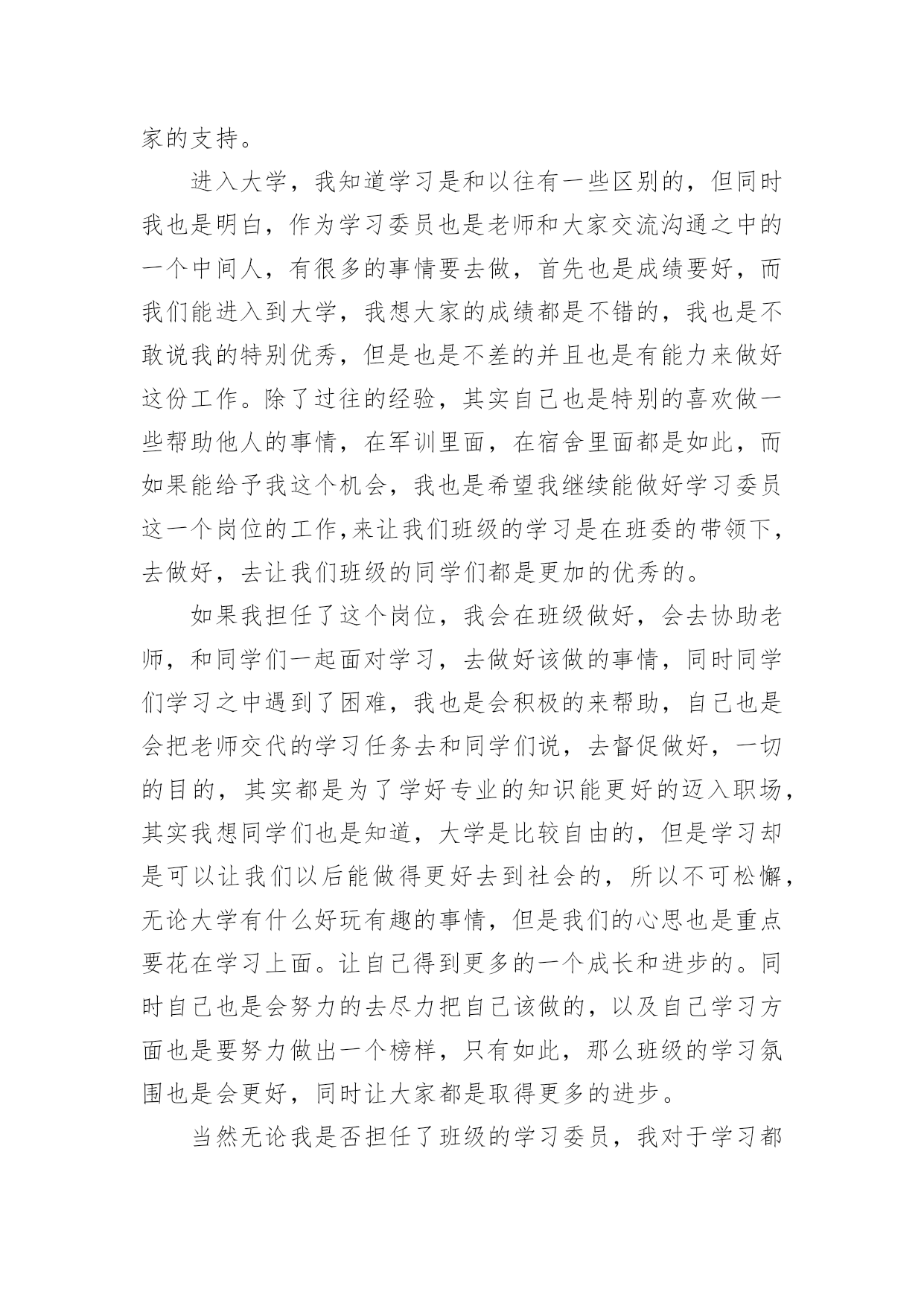 家的支持。

进入大学，我知道学习是和以往有一些区别的，但同时我也是明白，作为学习委员也是老师和大家交流沟通之中的一个中间人，有很多的事情要去做，首先也是成绩要好，而我们能进入到大学，我想大家的成绩都是不错的，我也是不敢说我的特别优秀，但是也是不差的并且也是有能力来做好这份工作。除了过往的经验，其实自己也是特别的喜欢做一些帮助他人的事情，在军训里面，在宿舍里面都是如此，而如果能给予我这个机会，我也是希望我继续能做好学习委员这一个岗位的工作,来让我们班级的学习是在班委的带领下，去做好，去让我们班级的同学们都是更加的优秀的。

如果我担任了这个岗位，我会在班级做好，会去协助老师，和同学们一起面对学习，去做好该做的事情，同时同学们学习之中遇到了困难，我也是会积极的来帮助，自己也是会把老师交代的学习任务去和同学们说，去督促做好，一切的目的，其实都是为了学好专业的知识能更好的迈入职场，其实我想同学们也是知道，大学是比较自由的，但是学习却是可以让我们以后能做得更好去到社会的，所以不可松懈，无论大学有什么好玩有趣的事情，但是我们的心思也是重点要花在学习上面。让自己得到更多的一个成长和进步的。同时自己也是会努力的去尽力把自己该做的，以及自己学习方面也是要努力做出一个榜样，只有如此，那么班级的学习氛围也是会更好，同时让大家都是取得更多的进步。

当然无论我是否担任了班级的学习委员，我对于学习都